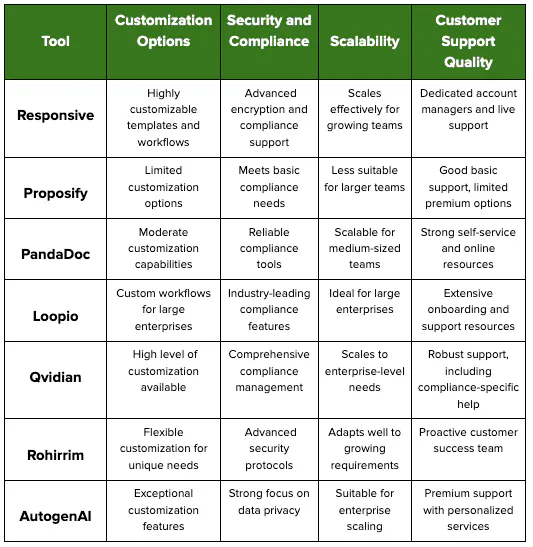 | Tool | Customization Options | Security and Compliance | Scalability | Customer Support Quality |
|---|---|---|---|---|
| Responsive | Highly customizable templates and workflows | Advanced encryption and compliance support | Scales effectively for growing teams | Dedicated account managers and live support |
| Proposify | Limited customization options | Meets basic compliance needs | Less suitable for larger teams | Good basic support, limited premium options |
| PandaDoc | Moderate customization capabilities | Reliable compliance tools | Scalable for medium-sized teams | Strong self-service and online resources |
| Loopio | Custom workflows for large enterprises | Industry-leading compliance features | Ideal for large enterprises | Extensive onboarding and support resources |
| Qvidian | High level of customization available | Comprehensive compliance management | Scales to enterprise-level needs | Robust support, including compliance-specific help |
| Rohirrim | Flexible customization for unique needs | Advanced security protocols | Adapts well to growing requirements | Proactive customer success team |
| AutogenAI | Exceptional customization features | Strong focus on data privacy | Suitable for enterprise scaling | Premium support with personalized services |